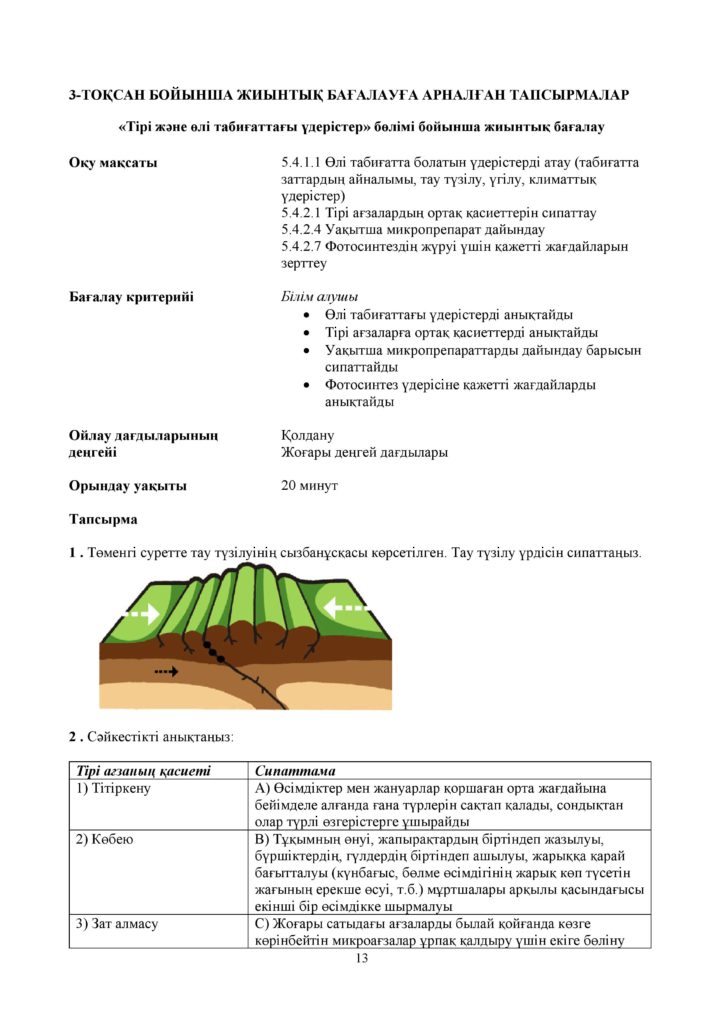 3-ТОҚСАН БОЙЫНША ЖИЫНТЫҚ БАҒАЛАУҒА АРНАЛҒАН ТАПСЫРМАЛАР

«Тірі және өлі табиғаттағы үдерістер» бөлімі бойынша жиынтық бағалау

Оқу мақсаты
5.4.1.1 Өлі табиғатта болатын үдерістерді атау (табиғатта заттардың айналымы, тау түзілу, үгілу, климаттық үдерістер)
5.4.2.1 Тірі ағзалардың ортақ қасиеттерін сипаттау
5.4.2.4 Уақытша микропрепарат дайындау
5.4.2.7 Фотосинтездің жүруі үшін қажетті жағдайларын зерттеу

Бағалау критерийі
Білім алушы
• Өлі табиғаттағы үдерістерді анықтайды
• Тірі ағзаларға ортақ қасиеттерді анықтайды
• Уақытша микропрепараттарды дайындау барысын сипаттайды
• Фотосинтез үдерісіне қажетті жағдайларды анықтайды

Ойлау дағдыларының деңгейі
Қолдану
Жоғары деңгей дағдылары

Орындау уақыты
20 минут

Тапсырма

1 . Төменгі суретте тау түзілуінің сызбанұсқасы көрсетілген. Тау түзілу үрдісін сипаттаңыз.

2 . Сәйкестікті анықтаңыз:

| Тірі ағзаның қасиеті | Сипаттама |
|---|---|
| 1) Тітіркену | А) Өсімдіктер мен жануарлар қоршаған орта жағдайына бейімделе алғанда ғана түрлерін сақтап қалады, сондықтан олар түрлі өзгерістерге ұшырайды |
| 2) Көбею | В) Тұқымның өнуі, жапырақтардың біртіндеп жазылуы, бүршіктердің, гүлдердің біртіндеп ашылуы, жарыққа қарай бағытталуы (күнбағыс, бөлме өсімдігінің жарық көп түсетін жағының ерекше өсуі, т.б.) мұртшалары арқылы қасындағысы екінші бір өсімдікке шырмалуы |
| 3) Зат алмасу | С) Жоғары сатыдағы ағзаларды былай қойғанда көзге көрінбейтін микроағзалар ұрпақ қалдыру үшін екіге бөліну |

13